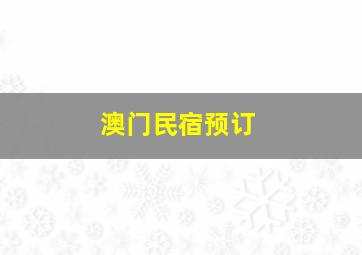 澳门民宿预订